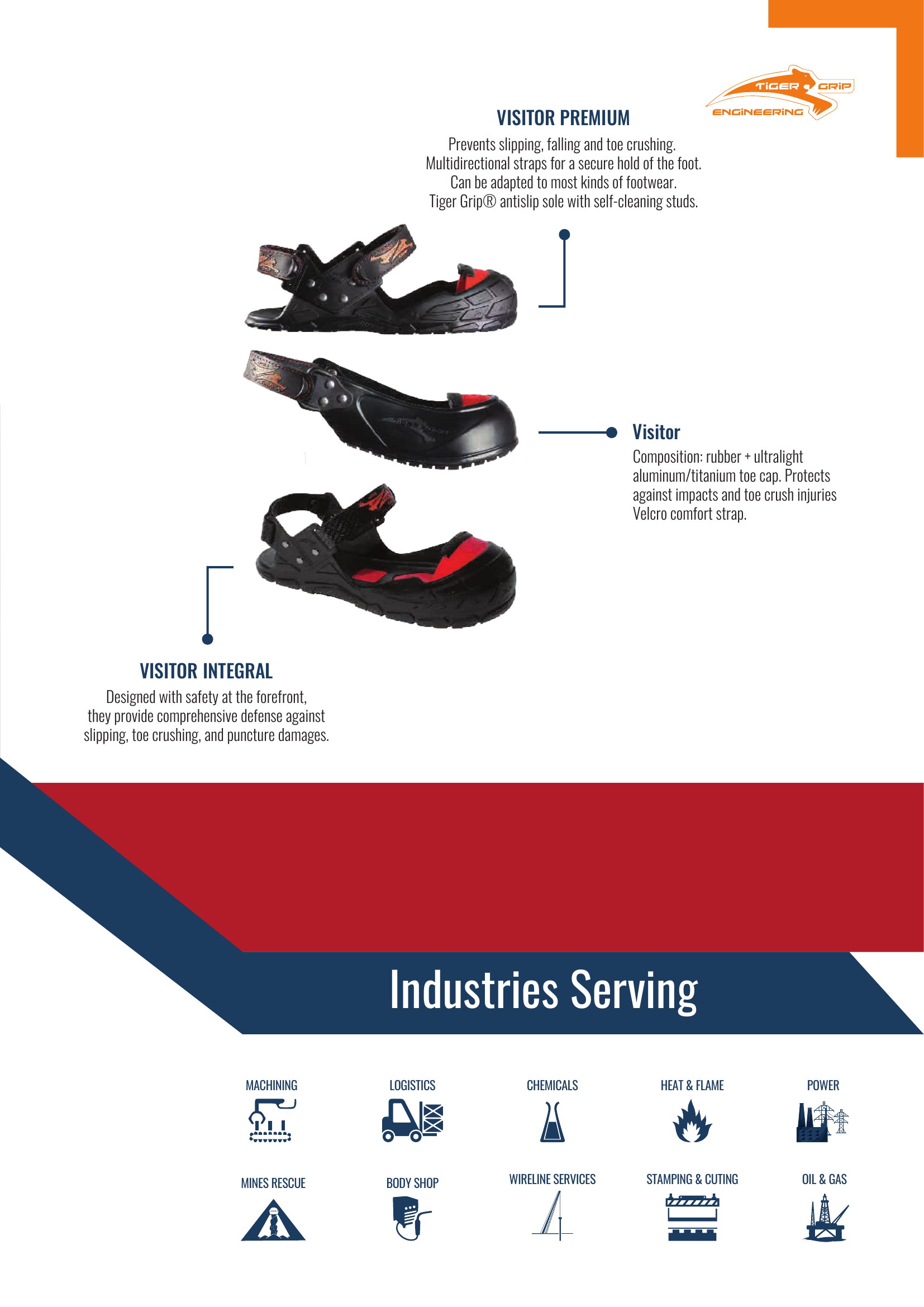 TIGER GRIP
ENGINEERING

VISITOR PREMIUM

Prevents slipping, falling and toe crushing. Multidirectional straps for a secure hold of the foot. Can be adapted to most kinds of footwear. Tiger Grip® antislip sole with self-cleaning studs.

Visitor

Composition: rubber + ultralight aluminum/titanium toe cap. Protects against impacts and toe crush injuries Velcro comfort strap.

VISITOR INTEGRAL

Designed with safety at the forefront, they provide comprehensive defense against slipping, toe crushing, and puncture damages.

Industries Serving

MACHINING

LOGISTICS

CHEMICALS

HEAT & FLAME

POWER

MINES RESCUE

BODY SHOP

WIRELINE SERVICES

STAMPING & CUTING

OIL & GAS